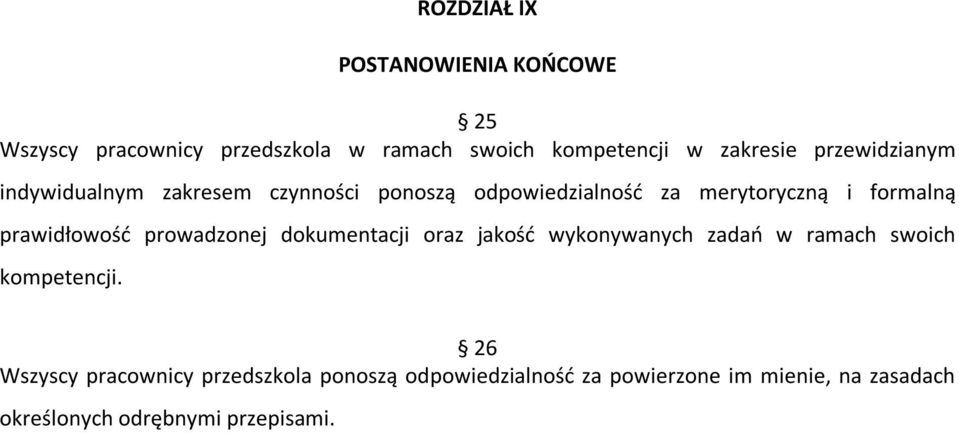 ROZDZIAŁ IX

POSTANOWIENIA KOŃCOWE

§ 25
Wszyscy pracownicy przedszkola w ramach swoich kompetencji w zakresie przewidzianym indywidualnym zakresem czynności ponoszą odpowiedzialność za merytoryczną i formalną prawidłowość prowadzonej dokumentacji oraz jakość wykonywanych zadań w ramach swoich kompetencji.

§ 26
Wszyscy pracownicy przedszkola ponoszą odpowiedzialność za powierzone im mienie, na zasadach określonych odrębnymi przepisami.